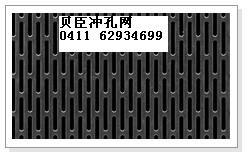 贝臣冲孔网
0411 62934699